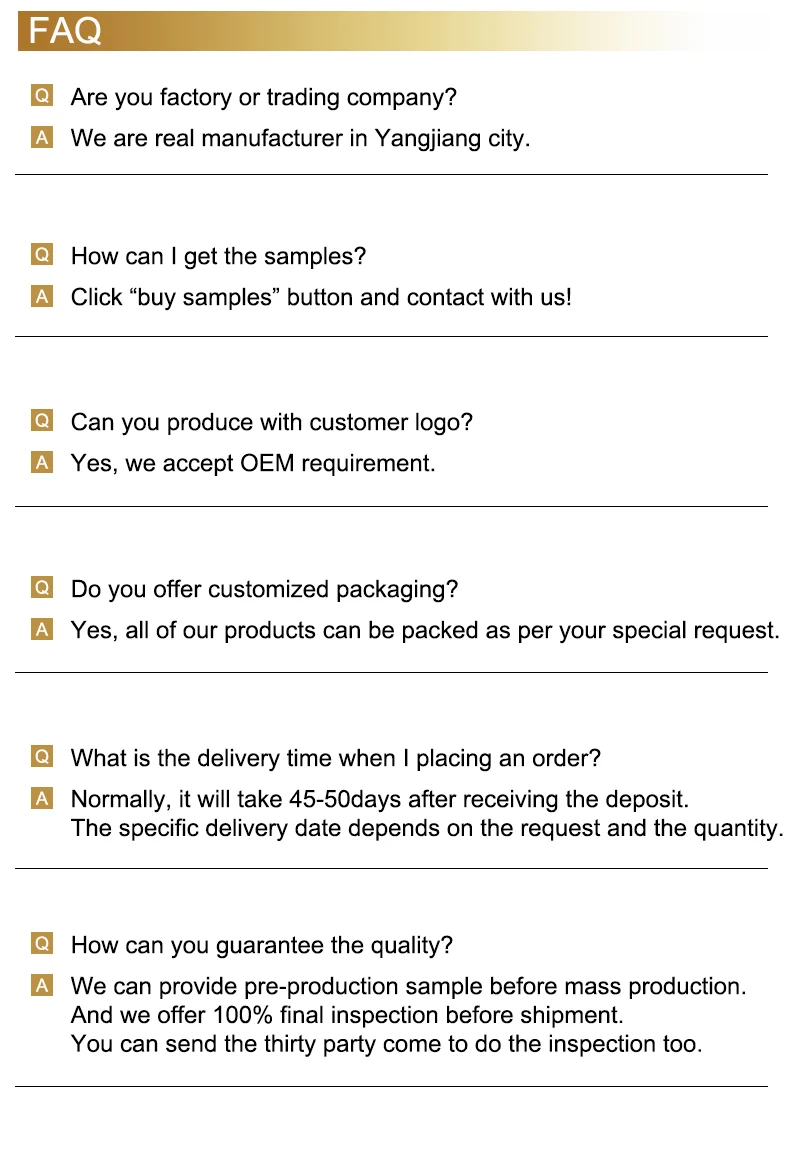 FAQ

Q Are you factory or trading company?
A We are real manufacturer in Yangjiang city.

Q How can I get the samples?
A Click “buy samples” button and contact with us!

Q Can you produce with customer logo?
A Yes, we accept OEM requirement.

Q Do you offer customized packaging?
A Yes, all of our products can be packed as per your special request.

Q What is the delivery time when I placing an order?
A Normally, it will take 45-50days after receiving the deposit. The specific delivery date depends on the request and the quantity.

Q How can you guarantee the quality?
A We can provide pre-production sample before mass production. And we offer 100% final inspection before shipment. You can send the thirty party come to do the inspection too.